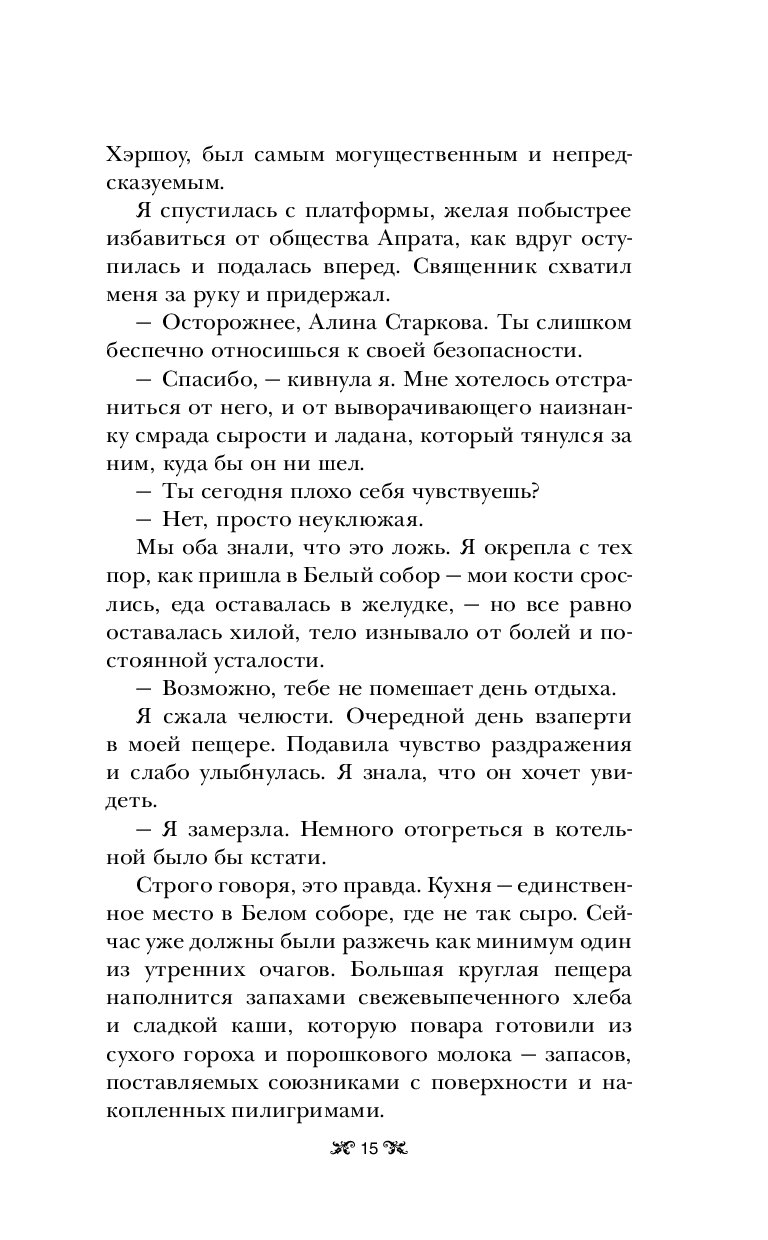 Хэршоу, был самым могущественным и непредсказуемым.

Я спустилась с платформы, желая побыстрее избавиться от общества Апрата, как вдруг оступилась и подалась вперед. Священник схватил меня за руку и придержал.

— Осторожнее, Алина Старкова. Ты слишком беспечно относишься к своей безопасности.

— Спасибо, — кивнула я. Мне хотелось отстраниться от него, и от выворачивающего наизнанку смрада сырости и ладана, который тянулся за ним, куда бы он ни шел.

— Ты сегодня плохо себя чувствуешь?

— Нет, просто неуклюжая.

Мы оба знали, что это ложь. Я окрепла с тех пор, как пришла в Белый собор — мои кости срослись, еда оставалась в желудке, — но все равно оставалась хилой, тело изнывало от болей и постоянной усталости.

— Возможно, тебе не помешает день отдыха.

Я сжала челюсти. Очередной день взаперти в моей пещере. Подавила чувство раздражения и слабо улыбнулась. Я знала, что он хочет увидеть.

— Я замерзла. Немного отогреться в котельной было бы кстати.

Строго говоря, это правда. Кухня — единственное место в Белом соборе, где не так сыро. Сейчас уже должны были разжечь как минимум один из утренних очагов. Большая круглая пещера наполнится запахами свежевыпеченного хлеба и сладкой каши, которую повара готовили из сухого гороха и порошкового молока — запасов, поставляемых союзниками с поверхности и накопленных пилигримами.

15